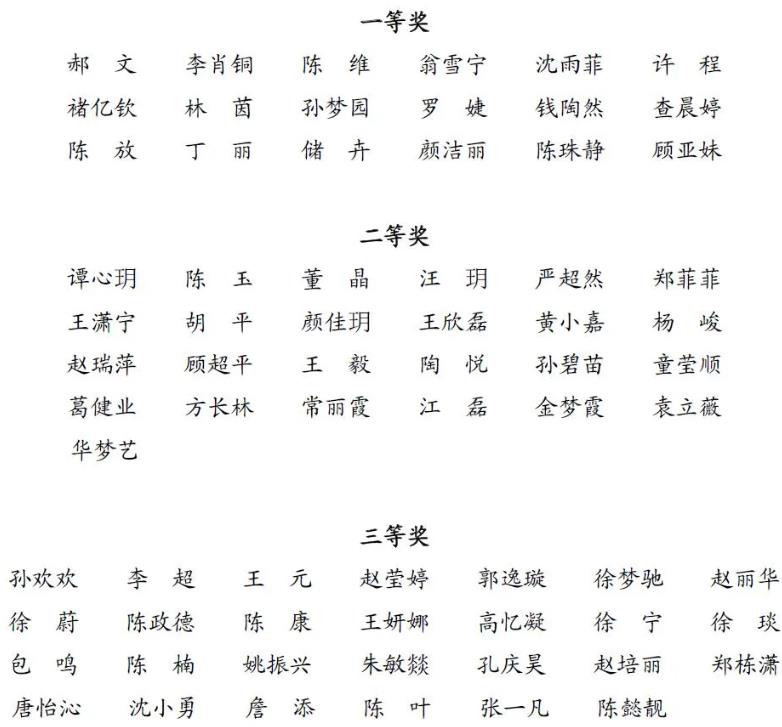 一等奖

郝　文　李肖铜　陈　维　翁雪宁　沈雨菲　许　程
褚亿钦　林　茵　孙梦园　罗　婕　钱陶然　查晨婷
陈　放　丁　丽　储　卉　颜洁丽　陈珠静　顾亚妹

二等奖

谭心玥　陈　玉　董　晶　汪　玥　严超然　郑菲菲
王潇宁　胡　平　颜佳玥　王欣磊　黄小嘉　杨　峻
赵瑞萍　顾超平　王　毅　陶　悦　孙碧苗　童莹顺
葛健业　方长林　常丽霞　江　磊　金梦霞　袁立薇
华梦艺

三等奖

孙欢欢　李　超　王　元　赵莹婷　郭逸璇　徐梦驰　赵丽华
徐　蔚　陈政德　陈　康　王妍娜　高忆凝　徐　宁　徐　琰
包　鸣　陈　楠　姚振兴　朱敏燚　孔庆昊　赵培丽　郑栋潇
唐怡沁　沈小勇　詹　添　陈　叶　张一凡　陈懿靓